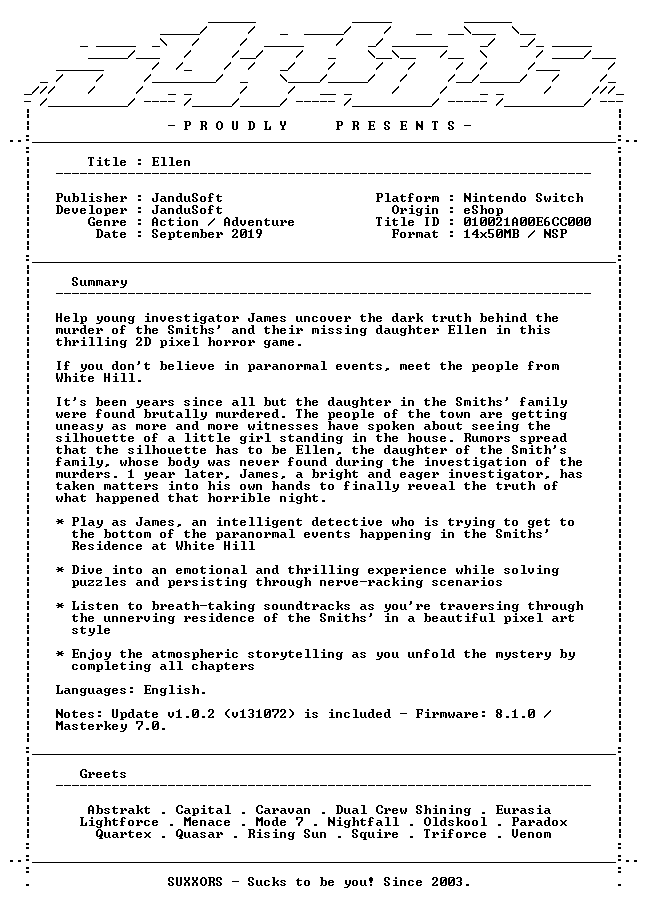 - P R O U D L Y   P R E S E N T S -

Title : Ellen

Publisher : JanduSoft
Developer : JanduSoft
Genre : Action / Adventure
Date : September 2019

Platform : Nintendo Switch
Origin : eShop
Title ID : 010021A00E6CC000
Format : 14x50MB / NSP

Summary

Help young investigator James uncover the dark truth behind the murder of the Smiths' and their missing daughter Ellen in this thrilling 2D pixel horror game.

If you don't believe in paranormal events, meet the people from White Hill.

It's been years since all but the daughter in the Smiths' family were found brutally murdered. The people of the town are getting uneasy as more and more witnesses have spoken about seeing the silhouette of a little girl standing in the house. Rumors spread that the silhouette has to be Ellen, the daughter of the Smith's family, whose body was never found during the investigation of the murders. 1 year later, James, a bright and eager investigator, has taken matters into his own hands to finally reveal the truth of what happened that horrible night.

* Play as James, an intelligent detective who is trying to get to the bottom of the paranormal events happening in the Smiths' Residence at White Hill

* Dive into an emotional and thrilling experience while solving puzzles and persisting through nerve-racking scenarios

* Listen to breath-taking soundtracks as you're traversing through the unnerving residence of the Smiths' in a beautiful pixel art style

* Enjoy the atmospheric storytelling as you unfold the mystery by completing all chapters

Languages: English.

Notes: Update v1.0.2 (v131072) is included - Firmware: 8.1.0 / Masterkey 7.0.

Greets

Abstrakt . Capital . Caravan . Dual Crew Shining . Eurasia
Lightforce . Menace . Mode 7 . Nightfall . Oldskool . Paradox
Quartex . Quasar . Rising Sun . Squire . Triforce . Venom

SUXXORS - Sucks to be you! Since 2003.